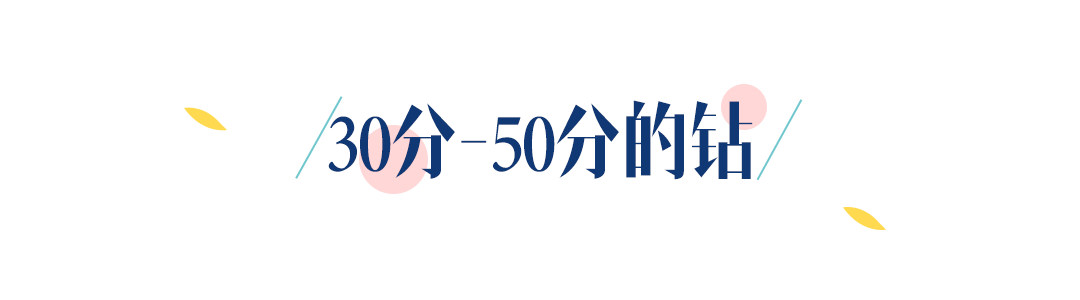 30分-50分的钻